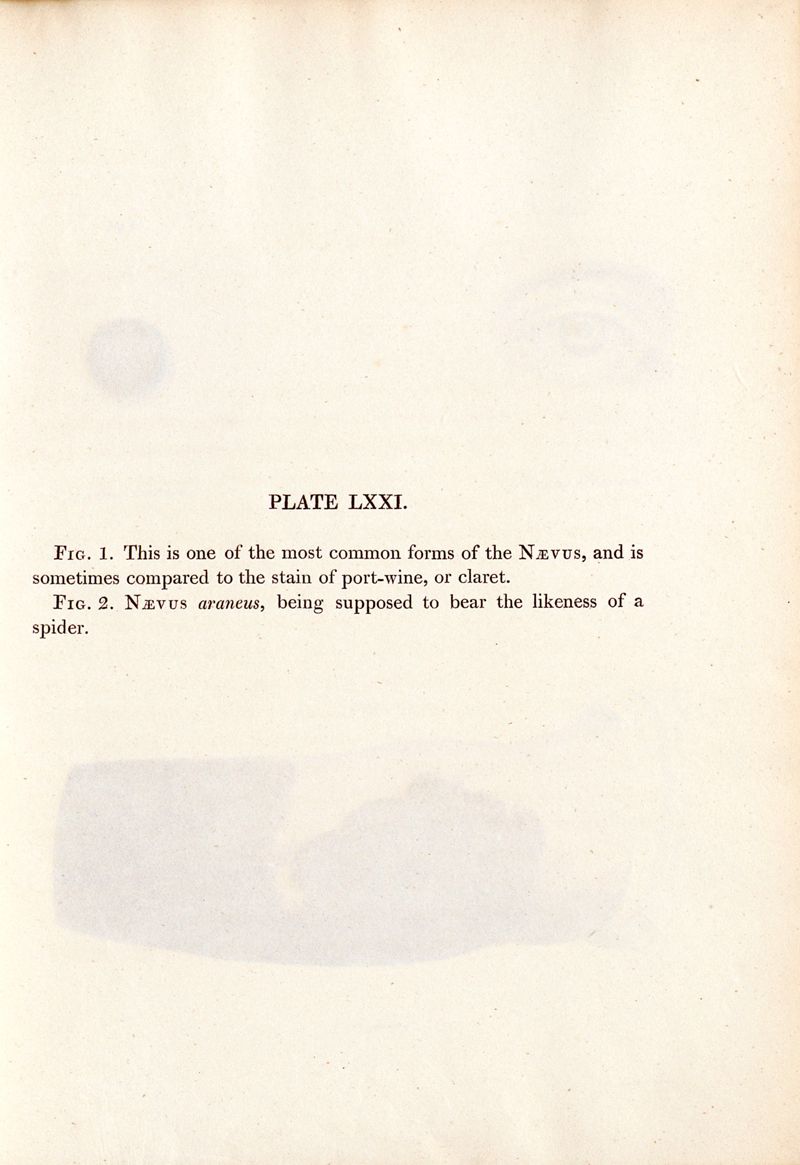 PLATE LXXI.

Fig. 1. This is one of the most common forms of the Nævus, and is sometimes compared to the stain of port-wine, or claret.

Fig. 2. Nævus araneus, being supposed to bear the likeness of a spider.